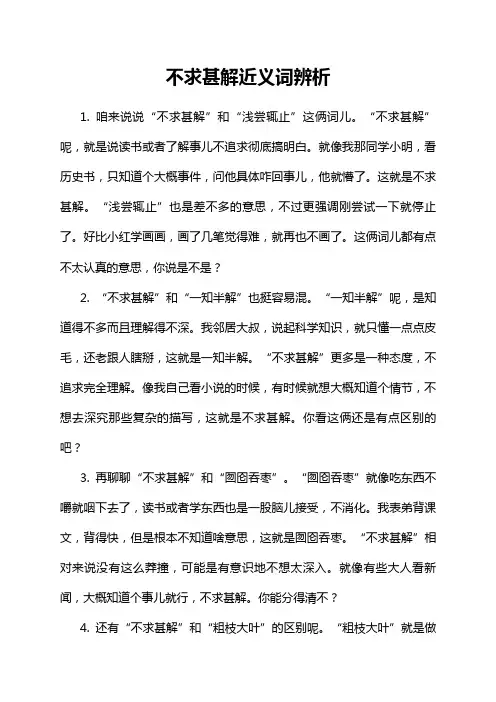 不求甚解近义词辨析

1. 咱来说说“不求甚解”和“浅尝辄止”这俩词儿。“不求甚解”呢，就是说读书或者了解事儿不追求彻底搞明白。就像我那同学小明，看历史书，只知道个大概事件，问他具体咋回事儿，他就懵了。这就是不求甚解。“浅尝辄止”也是差不多的意思，不过更强调刚尝试一下就停止了。好比小红学画画，画了几笔觉得难，就再也不画了。这俩词儿都有点不太认真的意思，你说是不是？

2. “不求甚解”和“一知半解”也挺容易混。“一知半解”呢，是知道得不多而且理解得不深。我邻居大叔，说起科学知识，就只懂一点点皮毛，还老跟人瞎掰，这就是一知半解。“不求甚解”更多是一种态度，不追求完全理解。像我自己看小说的时候，有时候就想大概知道个情节，不想去深究那些复杂的描写，这就是不求甚解。你看这俩还是有点区别的吧？

3. 再聊聊“不求甚解”和“囫囵吞枣”。“囫囵吞枣”就像吃东西不嚼就咽下去了，读书或者学东西也是一股脑儿接受，不消化。我表弟背课文，背得快，但是根本不知道啥意思，这就是囫囵吞枣。“不求甚解”相对来说没有这么莽撞，可能是有意识地不想太深入。就像有些大人看新闻，大概知道个事儿就行，不求甚解。你能分得清不？

4. 还有“不求甚解”和“粗枝大叶”的区别呢。“粗枝大叶”就是做